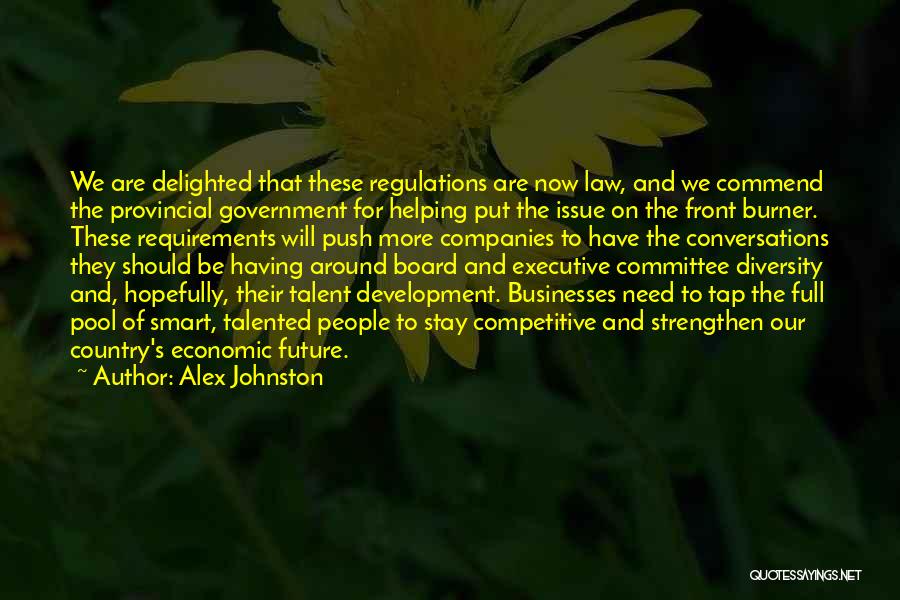 We are delighted that these regulations are now law, and we commend the provincial government for helping put the issue on the front burner. These requirements will push more companies to have the conversations they should be having around board and executive committee diversity and, hopefully, their talent development. Businesses need to tap the full pool of smart, talented people to stay competitive and strengthen our country's economic future.

~ Author: Alex Johnston

QUOTESSAYINGS.NET